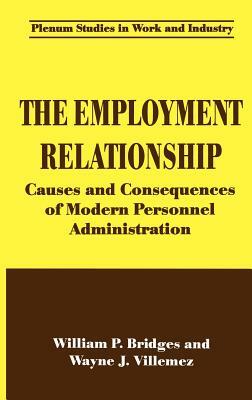 Plenum Studies in Work and Industry

THE EMPLOYMENT RELATIONSHIP

Causes and Consequences of Modern Personnel Administration

William P. Bridges and Wayne J. Villemez